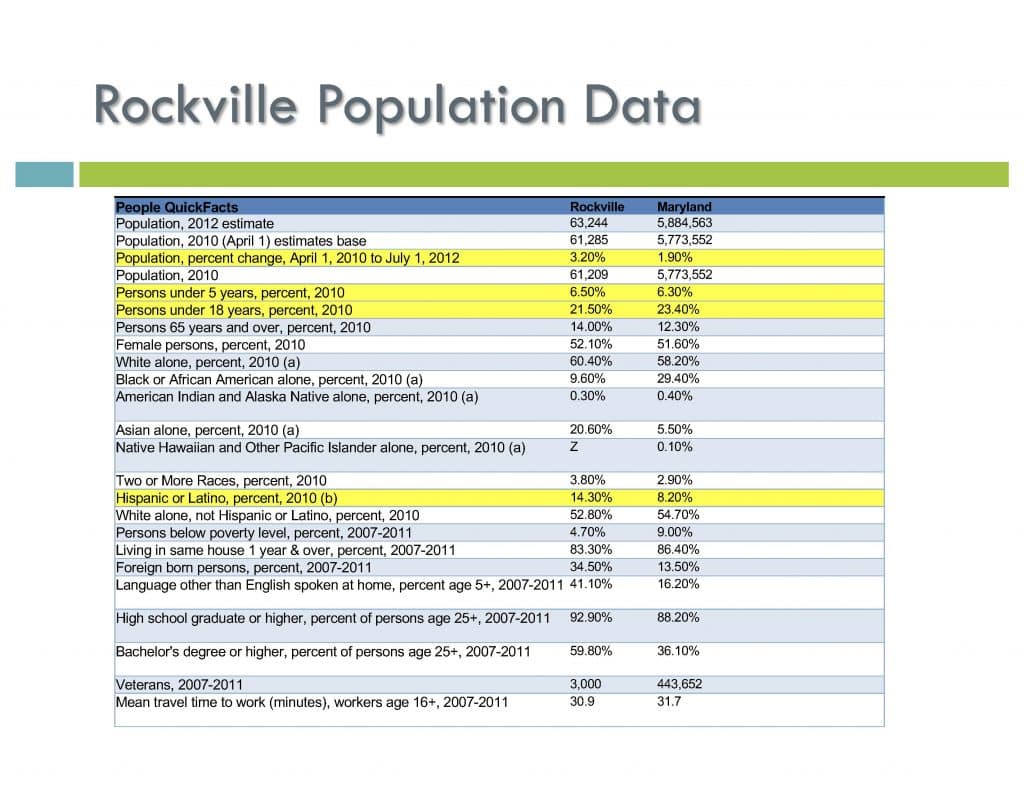 Rockville Population Data

| People QuickFacts | Rockville | Maryland |
|---|---|---|
| Population, 2012 estimate | 63,244 | 5,884,563 |
| Population, 2010 (April 1) estimates base | 61,285 | 5,773,552 |
| Population, percent change, April 1, 2010 to July 1, 2012 | 3.20% | 1.90% |
| Population, 2010 | 61,209 | 5,773,552 |
| Persons under 5 years, percent, 2010 | 6.50% | 6.30% |
| Persons under 18 years, percent, 2010 | 21.50% | 23.40% |
| Persons 65 years and over, percent, 2010 | 14.00% | 12.30% |
| Female persons, percent, 2010 | 52.10% | 51.60% |
| White alone, percent, 2010 (a) | 60.40% | 58.20% |
| Black or African American alone, percent, 2010 (a) | 9.60% | 29.40% |
| American Indian and Alaska Native alone, percent, 2010 (a) | 0.30% | 0.40% |
| Asian alone, percent, 2010 (a) | 20.60% | 5.50% |
| Native Hawaiian and Other Pacific Islander alone, percent, 2010 (a) | Z | 0.10% |
| Two or More Races, percent, 2010 | 3.80% | 2.90% |
| Hispanic or Latino, percent, 2010 (b) | 14.30% | 8.20% |
| White alone, not Hispanic or Latino, percent, 2010 | 52.80% | 54.70% |
| Persons below poverty level, percent, 2007-2011 | 4.70% | 9.00% |
| Living in same house 1 year & over, percent, 2007-2011 | 83.30% | 86.40% |
| Foreign born persons, percent, 2007-2011 | 34.50% | 13.50% |
| Language other than English spoken at home, percent age 5+, 2007-2011 | 41.10% | 16.20% |
| High school graduate or higher, percent of persons age 25+, 2007-2011 | 92.90% | 88.20% |
| Bachelor's degree or higher, percent of persons age 25+, 2007-2011 | 59.80% | 36.10% |
| Veterans, 2007-2011 | 3,000 | 443,652 |
| Mean travel time to work (minutes), workers age 16+, 2007-2011 | 30.9 | 31.7 |